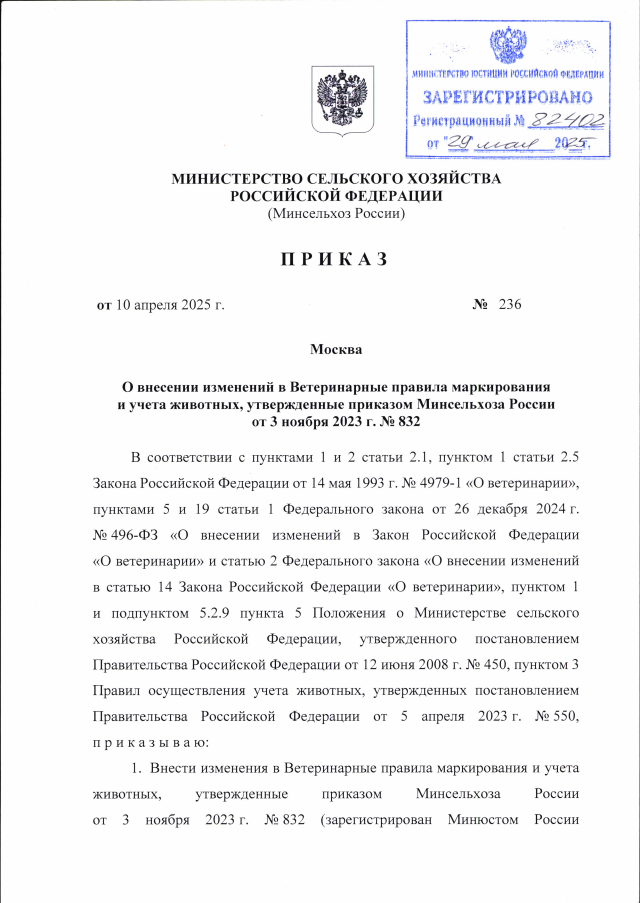 МИНИСТЕРСТВО ЮСТИЦИИ РОССИЙСКОЙ ФЕДЕРАЦИИ
ЗАРЕГИСТРИРОВАНО
Регистрационный № 82402
от "29" мая 2025.

МИНИСТЕРСТВО СЕЛЬСКОГО ХОЗЯЙСТВА РОССИЙСКОЙ ФЕДЕРАЦИИ
(Минсельхоз России)

П Р И К А З

от 10 апреля 2025 г. № 236

Москва

О внесении изменений в Ветеринарные правила маркирования и учета животных, утвержденные приказом Минсельхоза России от 3 ноября 2023 г. № 832

В соответствии с пунктами 1 и 2 статьи 2.1, пунктом 1 статьи 2.5 Закона Российской Федерации от 14 мая 1993 г. № 4979-1 «О ветеринарии», пунктами 5 и 19 статьи 1 Федерального закона от 26 декабря 2024 г. № 496-ФЗ «О внесении изменений в Закон Российской Федерации «О ветеринарии» и статью 2 Федерального закона «О внесении изменений в статью 14 Закона Российской Федерации «О ветеринарии», пунктом 1 и подпунктом 5.2.9 пункта 5 Положения о Министерстве сельского хозяйства Российской Федерации, утвержденного постановлением Правительства Российской Федерации от 12 июня 2008 г. № 450, пунктом 3 Правил осуществления учета животных, утвержденных постановлением Правительства Российской Федерации от 5 апреля 2023 г. № 550, п р и к а з ы в а ю:

1. Внести изменения в Ветеринарные правила маркирования и учета животных, утвержденные приказом Минсельхоза России от 3 ноября 2023 г. № 832 (зарегистрирован Минюстом России